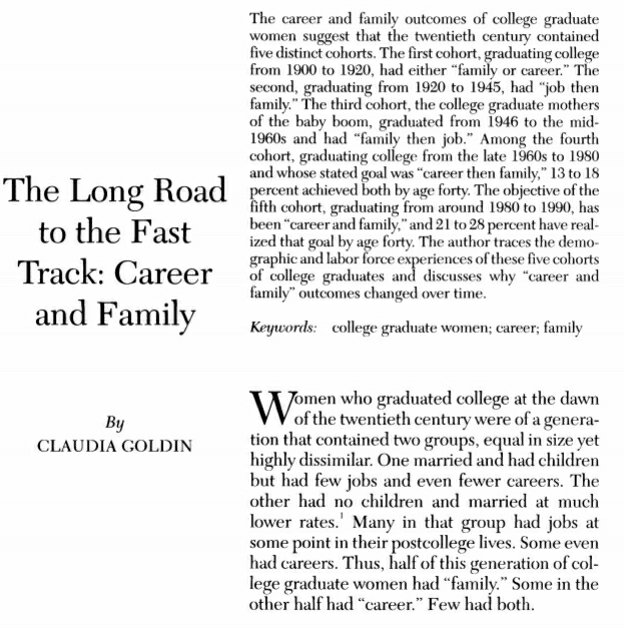 The Long Road to the Fast Track: Career and Family

By
CLAUDIA GOLDIN

The career and family outcomes of college graduate women suggest that the twentieth century contained five distinct cohorts. The first cohort, graduating college from 1900 to 1920, had either "family or career." The second, graduating from 1920 to 1945, had "job then family." The third cohort, the college graduate mothers of the baby boom, graduated from 1946 to the mid-1960s and had "family then job." Among the fourth cohort, graduating college from the late 1960s to 1980 and whose stated goal was "career then family," 13 to 18 percent achieved both by age forty. The objective of the fifth cohort, graduating from around 1980 to 1990, has been "career and family," and 21 to 28 percent have realized that goal by age forty. The author traces the demographic and labor force experiences of these five cohorts of college graduates and discusses why "career and family" outcomes changed over time.

Keywords: college graduate women; career; family

Women who graduated college at the dawn of the twentieth century were of a generation that contained two groups, equal in size yet highly dissimilar. One married and had children but had few jobs and even fewer careers. The other had no children and married at much lower rates.$^1$ Many in that group had jobs at some point in their postcollege lives. Some even had careers. Thus, half of this generation of college graduate women had "family." Some in the other half had "career." Few had both.